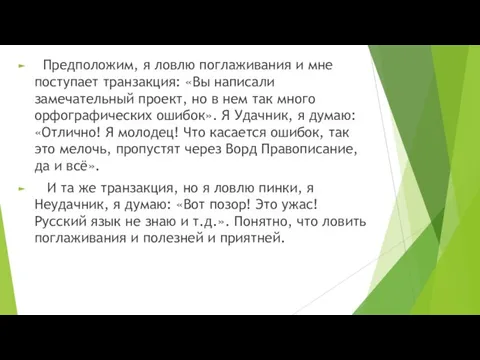 Предположим, я ловлю поглаживания и мне поступает транзакция: «Вы написали замечательный проект, но в нем так много орфографических ошибок». Я Удачник, я думаю: «Отлично! Я молодец! Что касается ошибок, так это мелочь, пропустят через Ворд Правописание, да и всё».

И та же транзакция, но я ловлю пинки, я Неудачник, я думаю: «Вот позор! Это ужас! Русский язык не знаю и т.д.». Понятно, что ловить поглаживания и полезней и приятней.